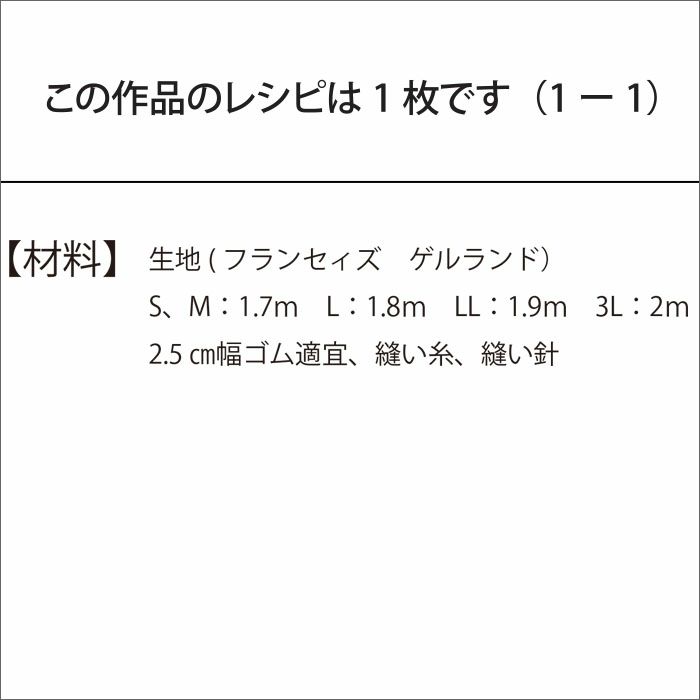 この作品のレシピは 1 枚です（1 ー 1）

【材料】 生地 ( フランセィズ　ゲルランド）
S、M：1.7m　L：1.8m　LL：1.9m　3L：2m
2.5 ㎝幅ゴム適宜、縫い糸、縫い針